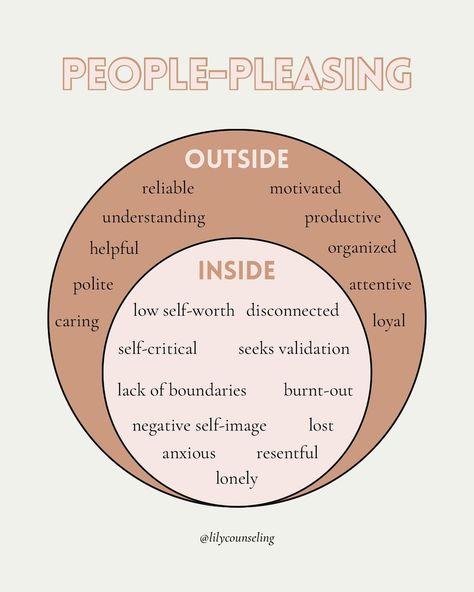 PEOPLE-PLEASING

OUTSIDE

reliable motivated
understanding productive
helpful organized
polite attentive
caring loyal

INSIDE

low self-worth disconnected
self-critical seeks validation
lack of boundaries burnt-out
negative self-image lost
anxious resentful
lonely

@lilycounseling